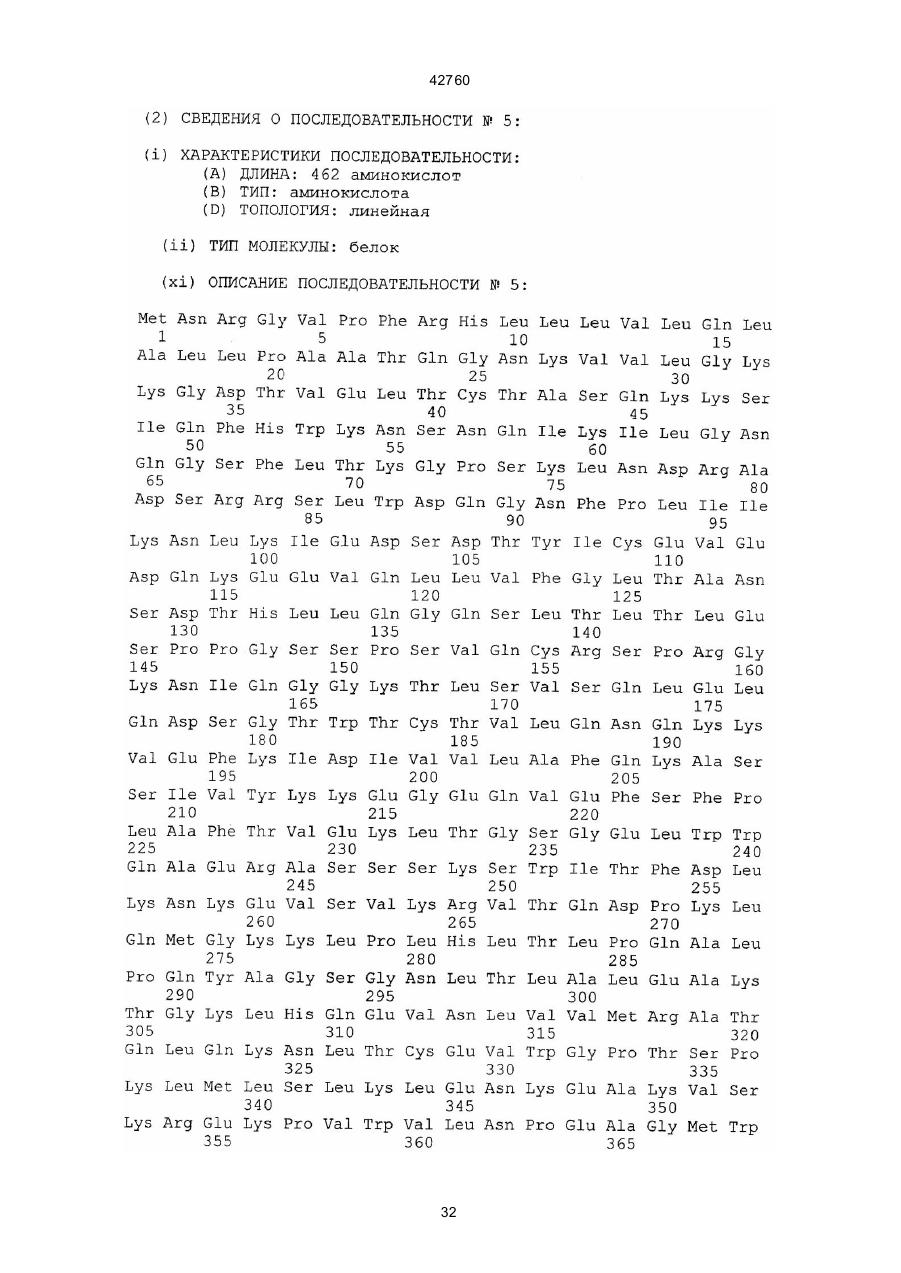 42760

(2) СВЕДЕНИЯ О ПОСЛЕДОВАТЕЛЬНОСТИ № 5:

(i) ХАРАКТЕРИСТИКИ ПОСЛЕДОВАТЕЛЬНОСТИ:
(A) ДЛИНА: 462 аминокислот
(B) ТИП: аминокислота
(D) ТОПОЛОГИЯ: линейная

(ii) ТИП МОЛЕКУЛЫ: белок

(xi) ОПИСАНИЕ ПОСЛЕДОВАТЕЛЬНОСТИ № 5:

Met Asn Arg Gly Val Pro Phe Arg His Leu Leu Leu Val Leu Gln Leu
1 5 10 15
Ala Leu Leu Pro Ala Ala Thr Gln Gly Asn Lys Val Val Leu Gly Lys
20 25 30
Lys Gly Asp Thr Val Glu Leu Thr Cys Thr Ala Ser Gln Lys Lys Ser
35 40 45
Ile Gln Phe His Trp Lys Asn Ser Asn Gln Ile Lys Ile Leu Gly Asn
50 55 60
Gln Gly Ser Phe Leu Thr Lys Gly Pro Ser Lys Leu Asn Asp Arg Ala
65 70 75 80
Asp Ser Arg Arg Ser Leu Trp Asp Gln Gly Asn Phe Pro Leu Ile Ile
85 90 95
Lys Asn Leu Lys Ile Glu Asp Ser Asp Thr Tyr Ile Cys Glu Val Glu
100 105 110
Asp Gln Lys Glu Glu Val Gln Leu Leu Val Phe Gly Leu Thr Ala Asn
115 120 125
Ser Asp Thr His Leu Leu Gln Gly Gln Ser Leu Thr Leu Thr Leu Glu
130 135 140
Ser Pro Pro Gly Ser Ser Pro Ser Val Gln Cys Arg Ser Pro Arg Gly
145 150 155 160
Lys Asn Ile Gln Gly Gly Lys Thr Leu Ser Val Ser Gln Leu Glu Leu
165 170 175
Gln Asp Ser Gly Thr Trp Thr Cys Thr Val Leu Gln Asn Gln Lys Lys
180 185 190
Val Glu Phe Lys Ile Asp Ile Val Val Leu Ala Phe Gln Lys Ala Ser
195 200 205
Ser Ile Val Tyr Lys Lys Glu Gly Glu Gln Val Glu Phe Ser Phe Pro
210 215 220
Leu Ala Phe Thr Val Glu Lys Leu Thr Gly Ser Gly Glu Leu Trp Trp
225 230 235 240
Gln Ala Glu Arg Ala Ser Ser Ser Lys Ser Trp Ile Thr Phe Asp Leu
245 250 255
Lys Asn Lys Glu Val Ser Val Lys Arg Val Thr Gln Asp Pro Lys Leu
260 265 270
Gln Met Gly Lys Lys Leu Pro Leu His Leu Thr Leu Pro Gln Ala Leu
275 280 285
Pro Gln Tyr Ala Gly Ser Gly Asn Leu Thr Leu Ala Leu Glu Ala Lys
290 295 300
Thr Gly Lys Leu His Gln Glu Val Asn Leu Val Val Met Arg Ala Thr
305 310 315 320
Gln Leu Gln Lys Asn Leu Thr Cys Glu Val Trp Gly Pro Thr Ser Pro
325 330 335
Lys Leu Met Leu Ser Leu Lys Leu Glu Asn Lys Glu Ala Lys Val Ser
340 345 350
Lys Arg Glu Lys Pro Val Trp Val Leu Asn Pro Glu Ala Gly Met Trp
355 360 365

32